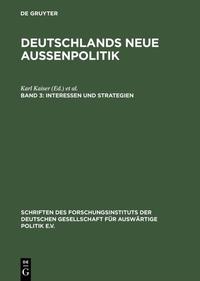 DE GRUYTER

DEUTSCHLANDS NEUE AUSSENPOLITIK

Karl Kaiser (Ed.) et al.
BAND 3: INTERESSEN UND STRATEGIEN

SCHRIFTEN DES FORSCHUNGSINSTITUTS DER DEUTSCHEN GESELLSCHAFT FÜR AUSWÄRTIGE POLITIK E.V.

DE G